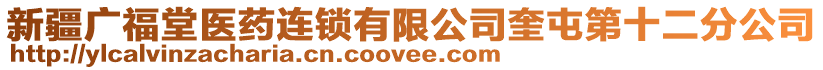 新疆广福堂医药连锁有限公司奎屯第十二分公司
http://ylcalvinzacharia.cn.coovee.com